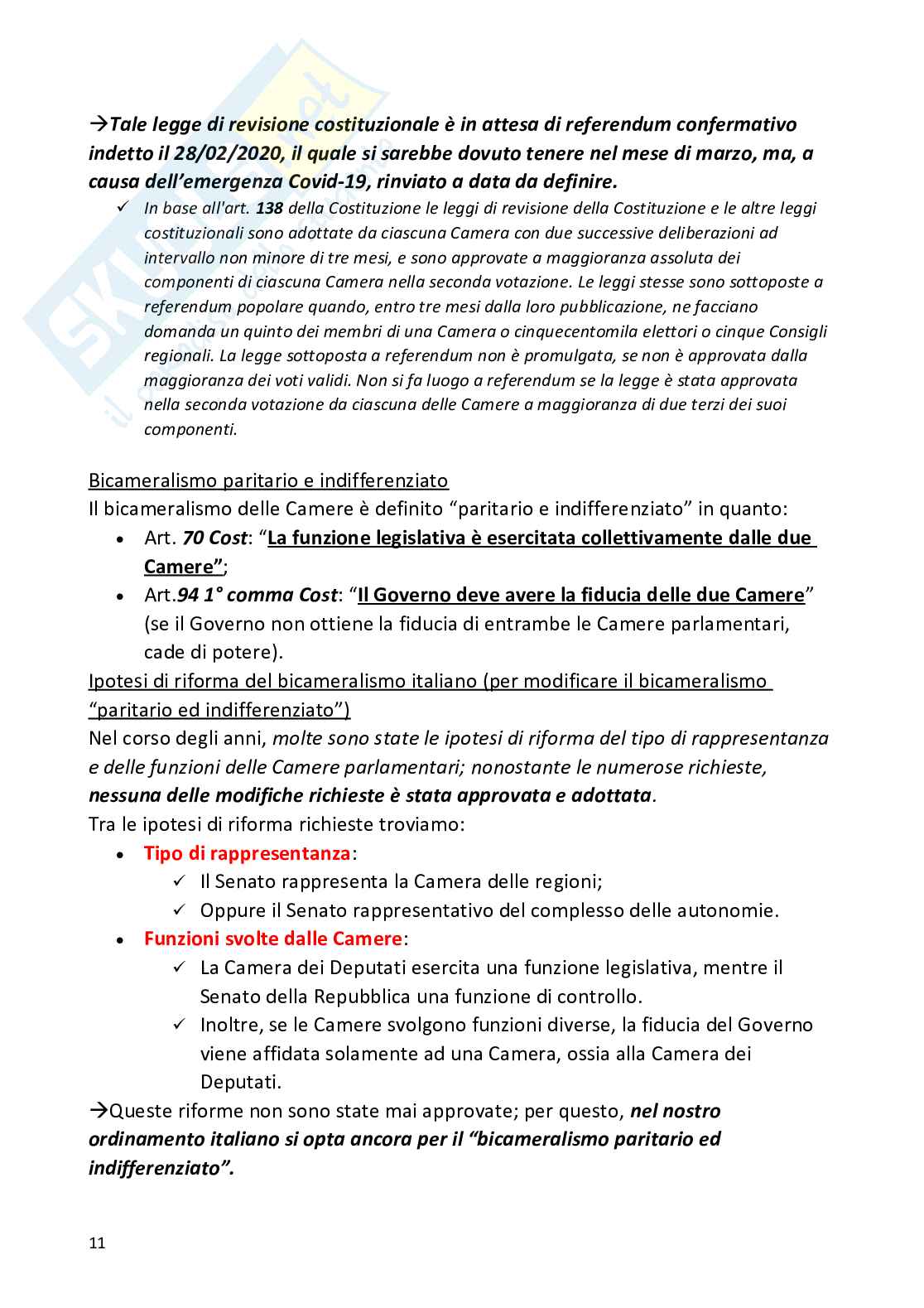 →Tale legge di revisione costituzionale è in attesa di referendum confermativo indetto il 28/02/2020, il quale si sarebbe dovuto tenere nel mese di marzo, ma, a causa dell'emergenza Covid-19, rinviato a data da definire.

✓ In base all'art. 138 della Costituzione le leggi di revisione della Costituzione e le altre leggi costituzionali sono adottate da ciascuna Camera con due successive deliberazioni ad intervallo non minore di tre mesi, e sono approvate a maggioranza assoluta dei componenti di ciascuna Camera nella seconda votazione. Le leggi stesse sono sottoposte a referendum popolare quando, entro tre mesi dalla loro pubblicazione, ne facciano domanda un quinto dei membri di una Camera o cinquecentomila elettori o cinque Consigli regionali. La legge sottoposta a referendum non è promulgata, se non è approvata dalla maggioranza dei voti validi. Non si fa luogo a referendum se la legge è stata approvata nella seconda votazione da ciascuna delle Camere a maggioranza di due terzi dei suoi componenti.

Bicameralismo paritario e indifferenziato
Il bicameralismo delle Camere è definito "paritario e indifferenziato" in quanto:
• Art. 70 Cost: "La funzione legislativa è esercitata collettivamente dalle due Camere";
• Art.94 1° comma Cost: "Il Governo deve avere la fiducia delle due Camere" (se il Governo non ottiene la fiducia di entrambe le Camere parlamentari, cade di potere).

Ipotesi di riforma del bicameralismo italiano (per modificare il bicameralismo "paritario ed indifferenziato")
Nel corso degli anni, molte sono state le ipotesi di riforma del tipo di rappresentanza e delle funzioni delle Camere parlamentari; nonostante le numerose richieste, nessuna delle modifiche richieste è stata approvata e adottata.
Tra le ipotesi di riforma richieste troviamo:
• Tipo di rappresentanza:
✓ Il Senato rappresenta la Camera delle regioni;
✓ Oppure il Senato rappresentativo del complesso delle autonomie.
• Funzioni svolte dalle Camere:
✓ La Camera dei Deputati esercita una funzione legislativa, mentre il Senato della Repubblica una funzione di controllo.
✓ Inoltre, se le Camere svolgono funzioni diverse, la fiducia del Governo viene affidata solamente ad una Camera, ossia alla Camera dei Deputati.

→Queste riforme non sono state mai approvate; per questo, nel nostro ordinamento italiano si opta ancora per il "bicameralismo paritario ed indifferenziato".

11